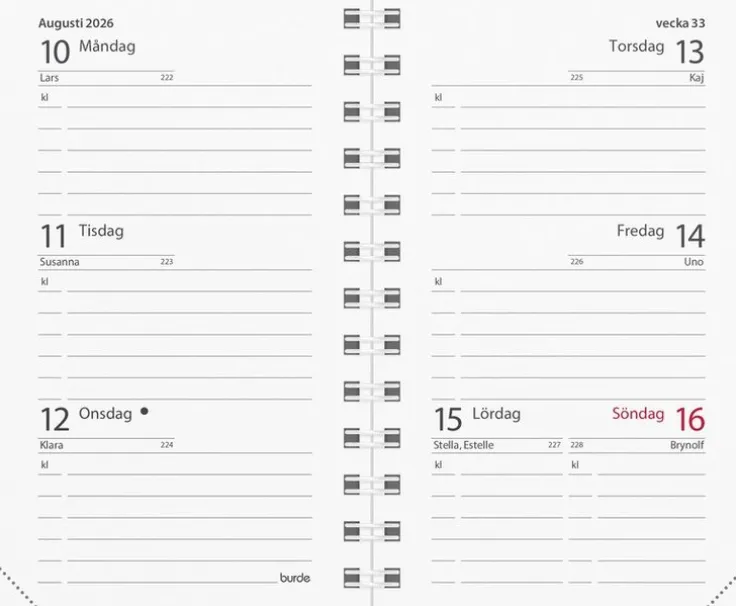 Augusti 2026

10 Måndag

Lars 222

kl

11 Tisdag

Susanna 223

kl

12 Onsdag •

Klara 224

kl

burde

vecka 33

Torsdag 13

225 Kaj

kl

Fredag 14

226 Uno

kl

15 Lördag

Stella, Estelle 227

kl

Söndag 16

228 Brynolf

kl